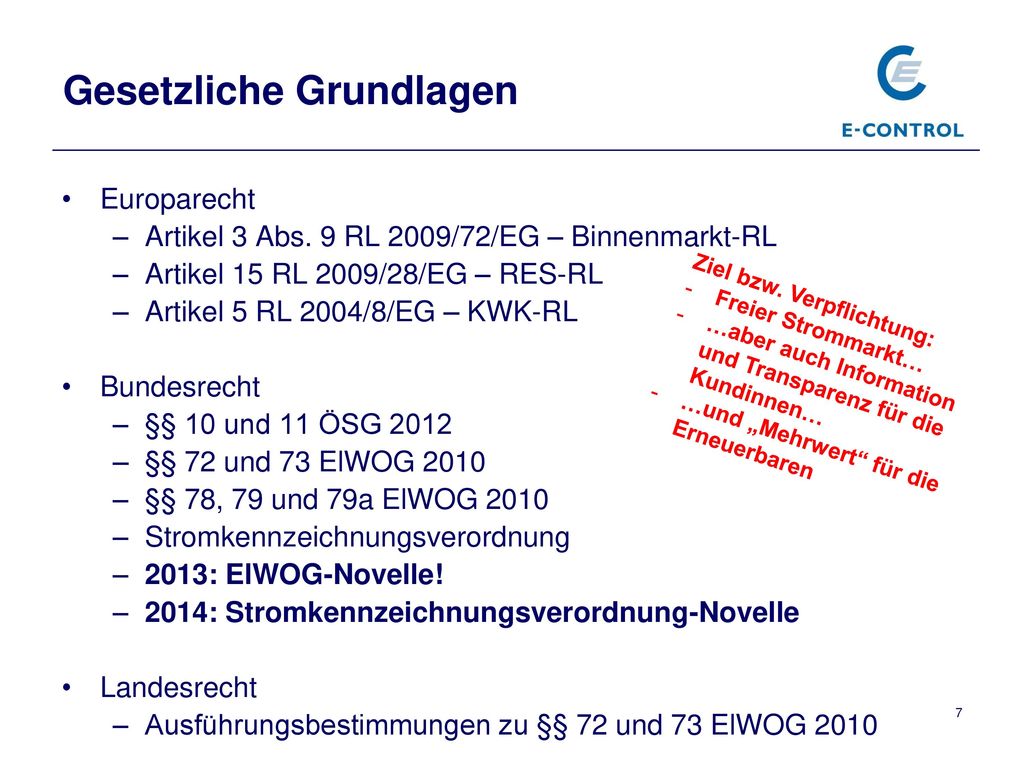 Gesetzliche Grundlagen

E-CONTROL

• Europarecht
– Artikel 3 Abs. 9 RL 2009/72/EG – Binnenmarkt-RL
– Artikel 15 RL 2009/28/EG – RES-RL
– Artikel 5 RL 2004/8/EG – KWK-RL

• Bundesrecht
– §§ 10 und 11 ÖSG 2012
– §§ 72 und 73 ElWOG 2010
– §§ 78, 79 und 79a ElWOG 2010
– Stromkennzeichnungsverordnung
– 2013: ElWOG-Novelle!
– 2014: Stromkennzeichnungsverordnung-Novelle

• Landesrecht
– Ausführungsbestimmungen zu §§ 72 und 73 ElWOG 2010

Ziel bzw. Verpflichtung:
- Freier Strommarkt…
- …aber auch Information und Transparenz für die Kundinnen…
- …und „Mehrwert“ für die Erneuerbaren

7